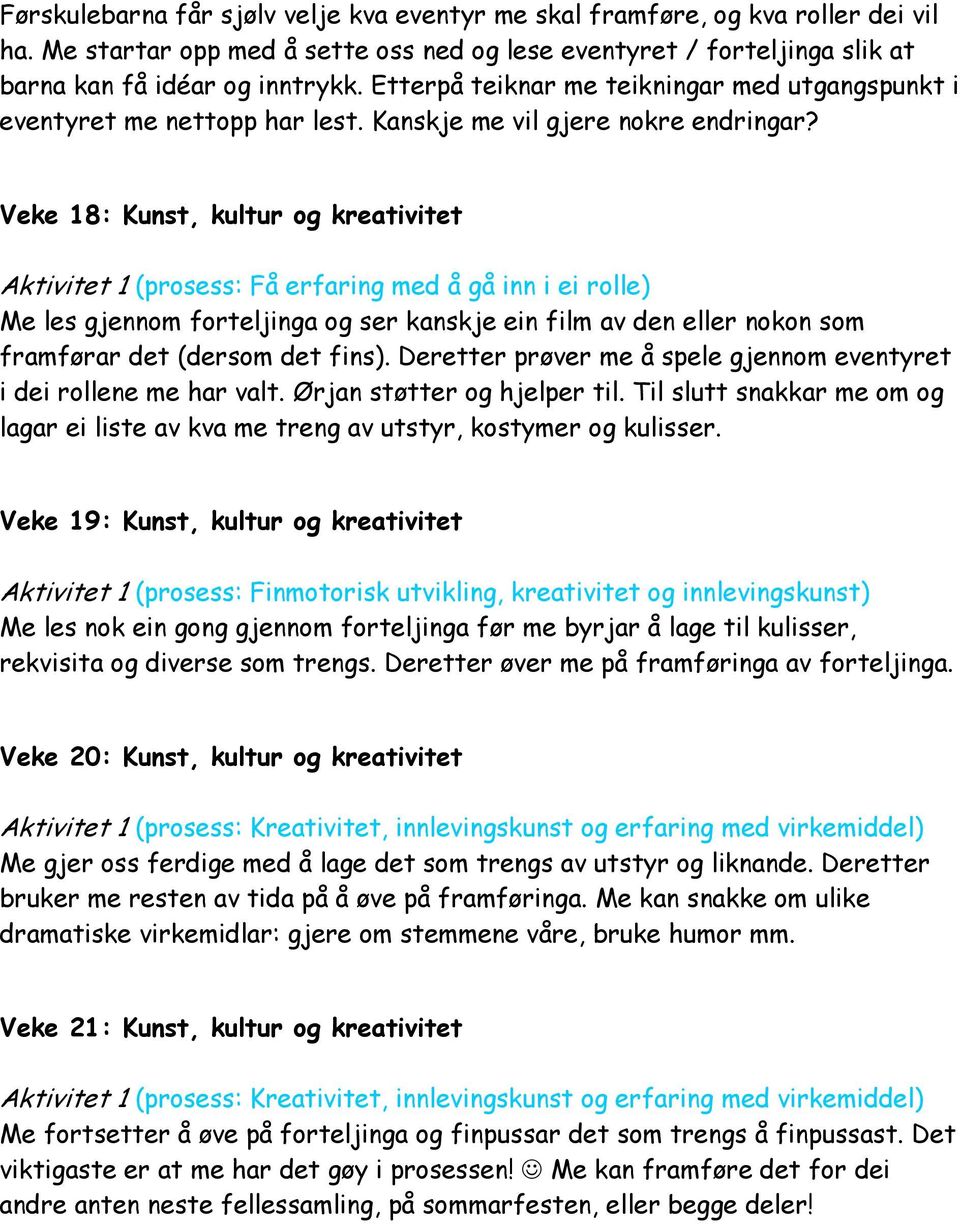 Førskulebarna får sjølv velje kva eventyr me skal framføre, og kva roller dei vil ha. Me startar opp med å sette oss ned og lese eventyret / forteljinga slik at barna kan få idéar og inntrykk. Etterpå teiknar me teikningar med utgangspunkt i eventyret me nettopp har lest. Kanskje me vil gjere nokre endringar?

Veke 18: Kunst, kultur og kreativitet

Aktivitet 1 (prosess: Få erfaring med å gå inn i ei rolle)
Me les gjennom forteljinga og ser kanskje ein film av den eller nokon som framførar det (dersom det fins). Deretter prøver me å spele gjennom eventyret i dei rollene me har valt. Ørjan støtter og hjelper til. Til slutt snakkar me om og lagar ei liste av kva me treng av utstyr, kostymer og kulisser.

Veke 19: Kunst, kultur og kreativitet

Aktivitet 1 (prosess: Finmotorisk utvikling, kreativitet og innlevingskunst)
Me les nok ein gong gjennom forteljinga før me byrjar å lage til kulisser, rekvisita og diverse som trengs. Deretter øver me på framføringa av forteljinga.

Veke 20: Kunst, kultur og kreativitet

Aktivitet 1 (prosess: Kreativitet, innlevingskunst og erfaring med virkemiddel)
Me gjer oss ferdige med å lage det som trengs av utstyr og liknande. Deretter bruker me resten av tida på å øve på framføringa. Me kan snakke om ulike dramatiske virkemidlar: gjere om stemmene våre, bruke humor mm.

Veke 21: Kunst, kultur og kreativitet

Aktivitet 1 (prosess: Kreativitet, innlevingskunst og erfaring med virkemiddel)
Me fortsetter å øve på forteljinga og finpussar det som trengs å finpussast. Det viktigaste er at me har det gøy i prosessen! ☺ Me kan framføre det for dei andre anten neste fellessamling, på sommarfesten, eller begge deler!